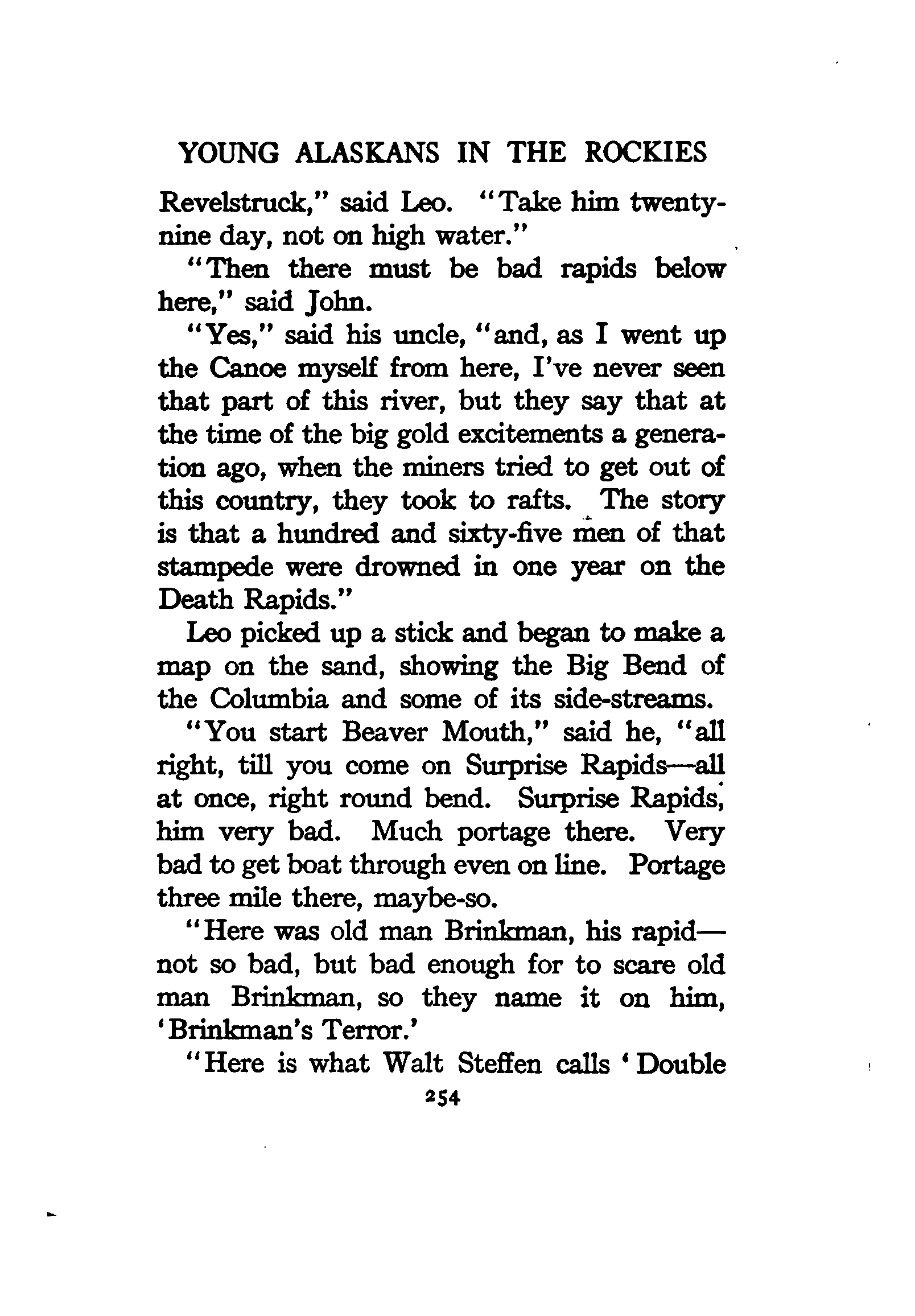 YOUNG ALASKANS IN THE ROCKIES

Revelstruck," said Leo. "Take him twenty-nine day, not on high water."

"Then there must be bad rapids below here," said John.

"Yes," said his uncle, "and, as I went up the Canoe myself from here, I've never seen that part of this river, but they say that at the time of the big gold excitements a generation ago, when the miners tried to get out of this country, they took to rafts. The story is that a hundred and sixty-five men of that stampede were drowned in one year on the Death Rapids."

Leo picked up a stick and began to make a map on the sand, showing the Big Bend of the Columbia and some of its side-streams.

"You start Beaver Mouth," said he, "all right, till you come on Surprise Rapids—all at once, right round bend. Surprise Rapids, him very bad. Much portage there. Very bad to get boat through even on line. Portage three mile there, maybe-so.

"Here was old man Brinkman, his rapid—not so bad, but bad enough for to scare old man Brinkman, so they name it on him, 'Brinkman's Terror.'

"Here is what Walt Steffen calls 'Double

254